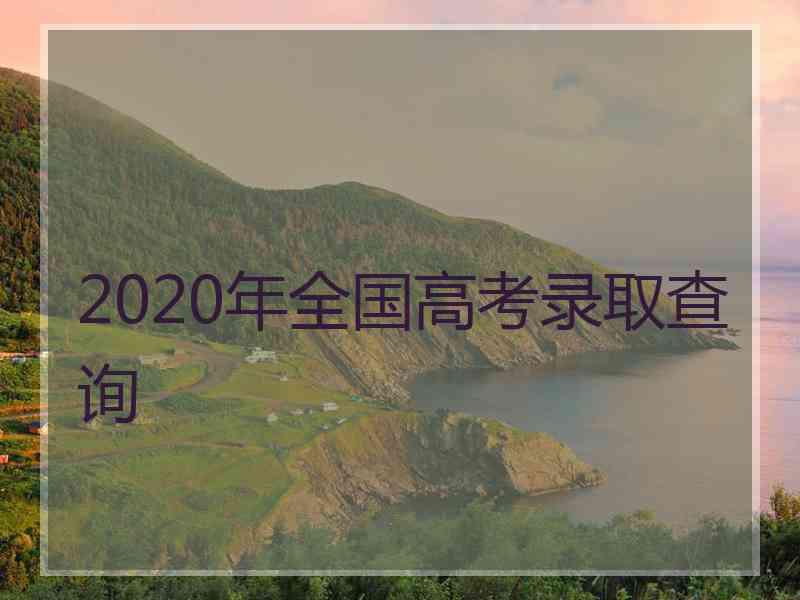 2020年全国高考录取查询